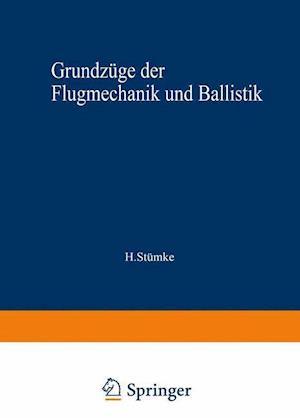 Grundzüge der
Flugmechanik und Ballistik

H.Stümke

Springer